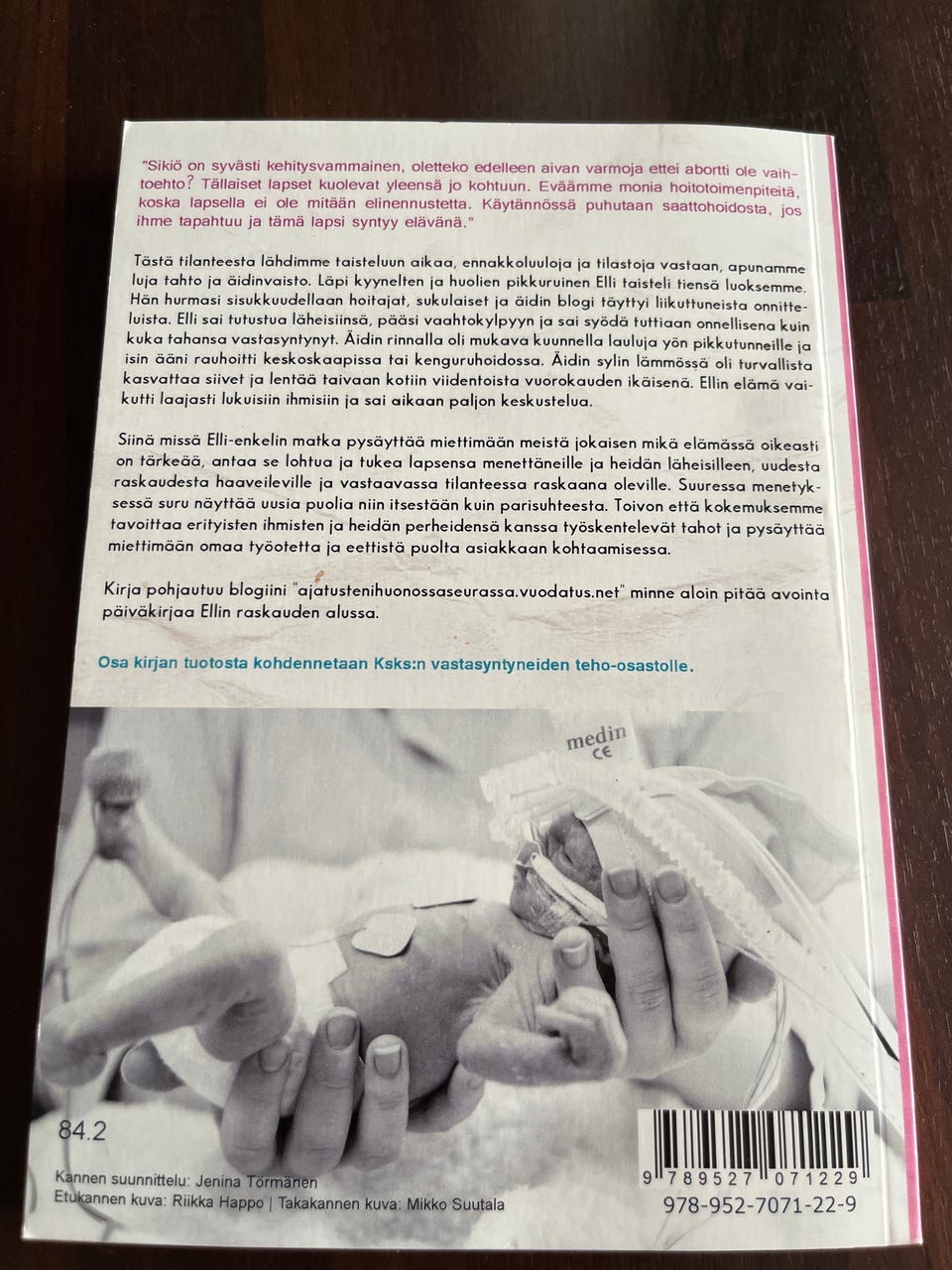 "Sikiö on syvästi kehitysvammainen, oletteko edelleen aivan varmoja ettei abortti ole vaihtoehto? Tällaiset lapset kuolevat yleensä jo kohtuun. Eväämme monia hoitotoimenpiteitä, koska lapsella ei ole mitään elinennustetta. Käytännössä puhutaan saattohoidosta, jos ihme tapahtuu ja tämä lapsi syntyy elävänä."

Tästä tilanteesta lähdimme taisteluun aikaa, ennakkoluuloja ja tilastoja vastaan, apunamme luja tahto ja äidinvaisto. Läpi kyynelten ja huolien pikkuruinen Elli taisteli tiensä luoksemme. Hän hurmasi sisukkuudellaan hoitajat, sukulaiset ja äidin blogi täyttyi liikuttuneista onnitteluista. Elli sai tutustua läheisiinsä, pääsi vaahtokylpyyn ja sai syödä tuttiaan onnellisena kuin kuka tahansa vastasyntynyt. Äidin rinnalla oli mukava kuunnella lauluja yön pikkutunneille ja isin ääni rauhoitti keskoskaapissa tai kenguruhoidossa. Äidin sylin lämmössä oli turvallista kasvattaa siivet ja lentää taivaan kotiin viidentoista vuorokauden ikäisenä. Ellin elämä vaikutti laajasti lukuisiin ihmisiin ja sai aikaan paljon keskustelua.

Siinä missä Elli-enkelin matka pysäyttää miettimään meistä jokaisen mikä elämässä oikeasti on tärkeää, antaa se lohtua ja tukea lapsensa menettäneille ja heidän läheisilleen, uudesta raskaudesta haaveileville ja vastaavassa tilanteessa raskaana oleville. Suuressa menetyksessä suru näyttää uusia puolia niin itsestään kuin parisuhteesta. Toivon että kokemuksemme tavoittaa erityisten ihmisten ja heidän perheidensä kanssa työskentelevät tahot ja pysäyttää miettimään omaa työotetta ja eettistä puolta asiakkaan kohtaamisessa.

Kirja pohjautuu blogiini "ajatustenihuonossaseurassa.vuodatus.net" minne aloin pitää avointa päiväkirjaa Ellin raskauden alussa.

Osa kirjan tuotosta kohdennetaan Ksks:n vastasyntyneiden teho-osastolle.

medin
CE

84.2

Kannen suunnittelu: Jenina Törmänen
Etukannen kuva: Riikka Happo | Takakannen kuva: Mikko Suutala

9 789527 071229
978-952-7071-22-9